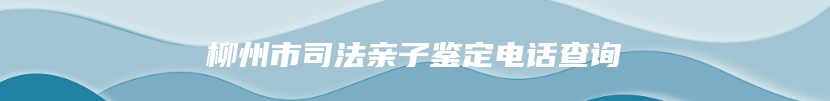 柳州市司法亲子鉴定电话查询